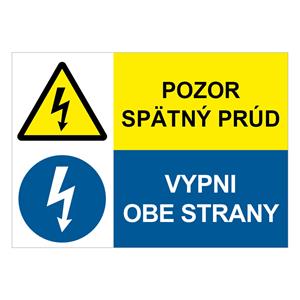 POZOR
SPÄTNÝ PRÚD

VYPNI
OBE STRANY